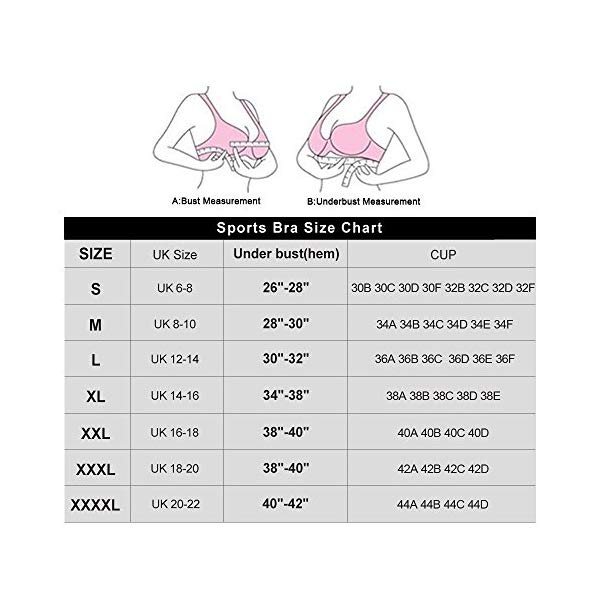 A:Bust Measurement

B:Underbust Measurement

Sports Bra Size Chart

| SIZE | UK Size | Under bust(hem) | CUP |
|---|---|---|---|
| S | UK 6-8 | 26''-28'' | 30B 30C 30D 30F 32B 32C 32D 32F |
| M | UK 8-10 | 28''-30'' | 34A 34B 34C 34D 34E 34F |
| L | UK 12-14 | 30''-32'' | 36A 36B 36C 36D 36E 36F |
| XL | UK 14-16 | 34''-38'' | 38A 38B 38C 38D 38E |
| XXL | UK 16-18 | 38''-40'' | 40A 40B 40C 40D |
| XXXL | UK 18-20 | 38''-40'' | 42A 42B 42C 42D |
| XXXXL | UK 20-22 | 40''-42'' | 44A 44B 44C 44D |